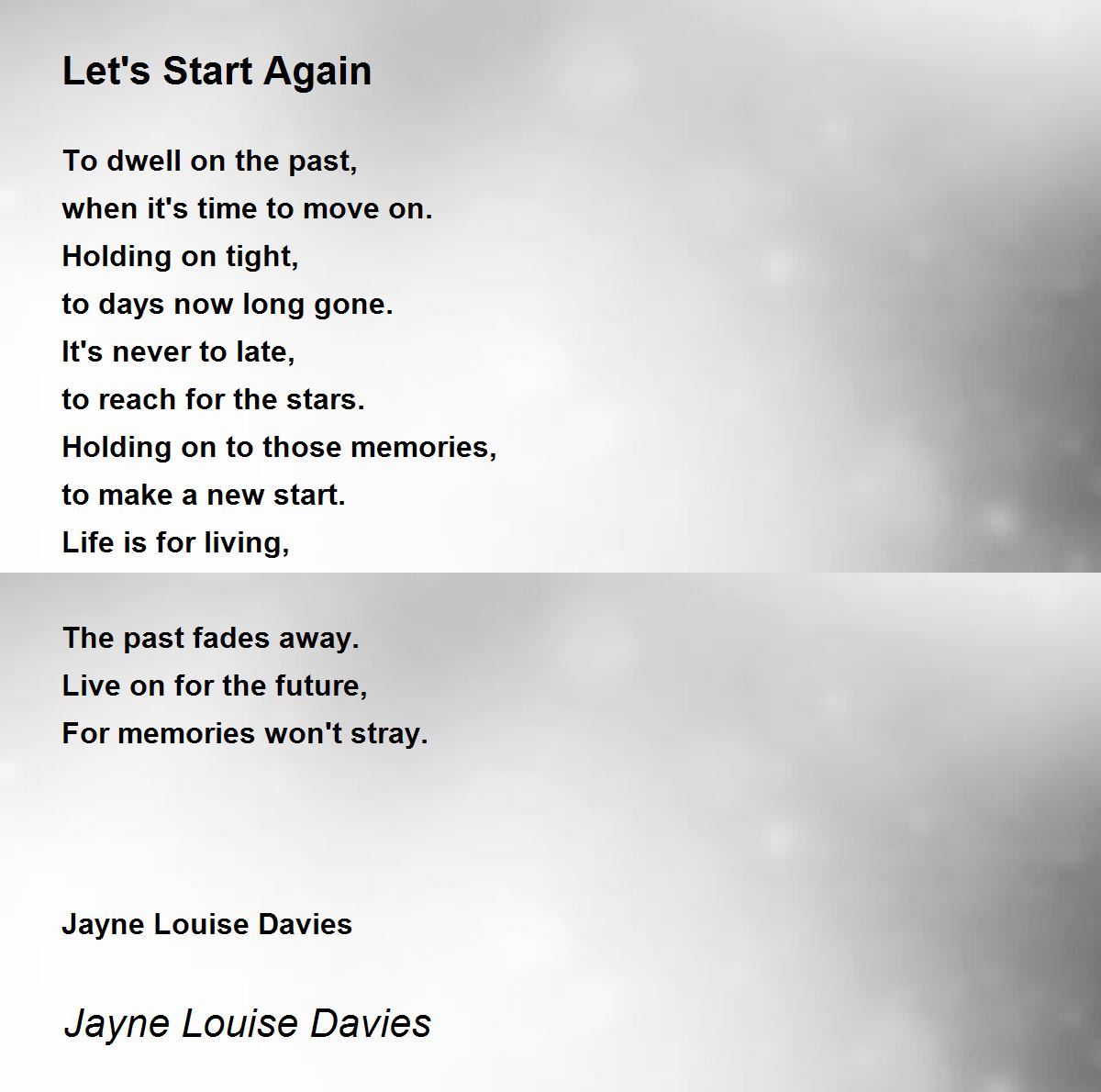 Let's Start Again

To dwell on the past,
when it's time to move on.
Holding on tight,
to days now long gone.
It's never to late,
to reach for the stars.
Holding on to those memories,
to make a new start.
Life is for living,

The past fades away.
Live on for the future,
For memories won't stray.

Jayne Louise Davies

Jayne Louise Davies